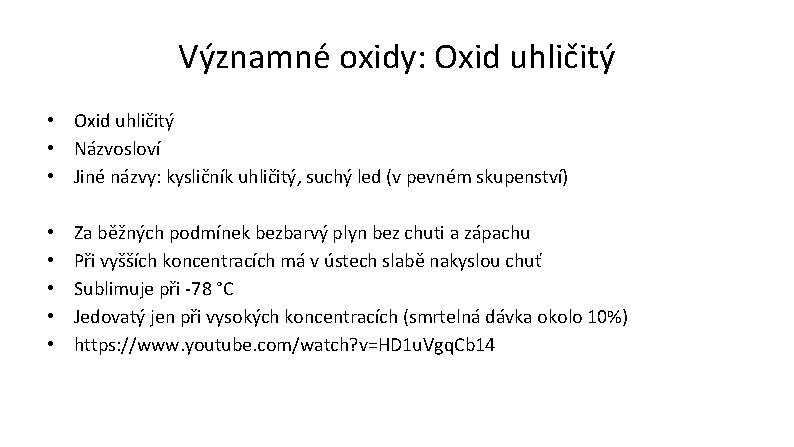 Významné oxidy: Oxid uhličitý

• Oxid uhličitý
• Názvosloví
• Jiné názvy: kysličník uhličitý, suchý led (v pevném skupenství)

• Za běžných podmínek bezbarvý plyn bez chuti a zápachu
• Při vyšších koncentracích má v ústech slabě nakyslou chuť
• Sublimuje při -78 °C
• Jedovatý jen při vysokých koncentracích (smrtelná dávka okolo 10%)
• https://www.youtube.com/watch?v=HD1uVgqCb14